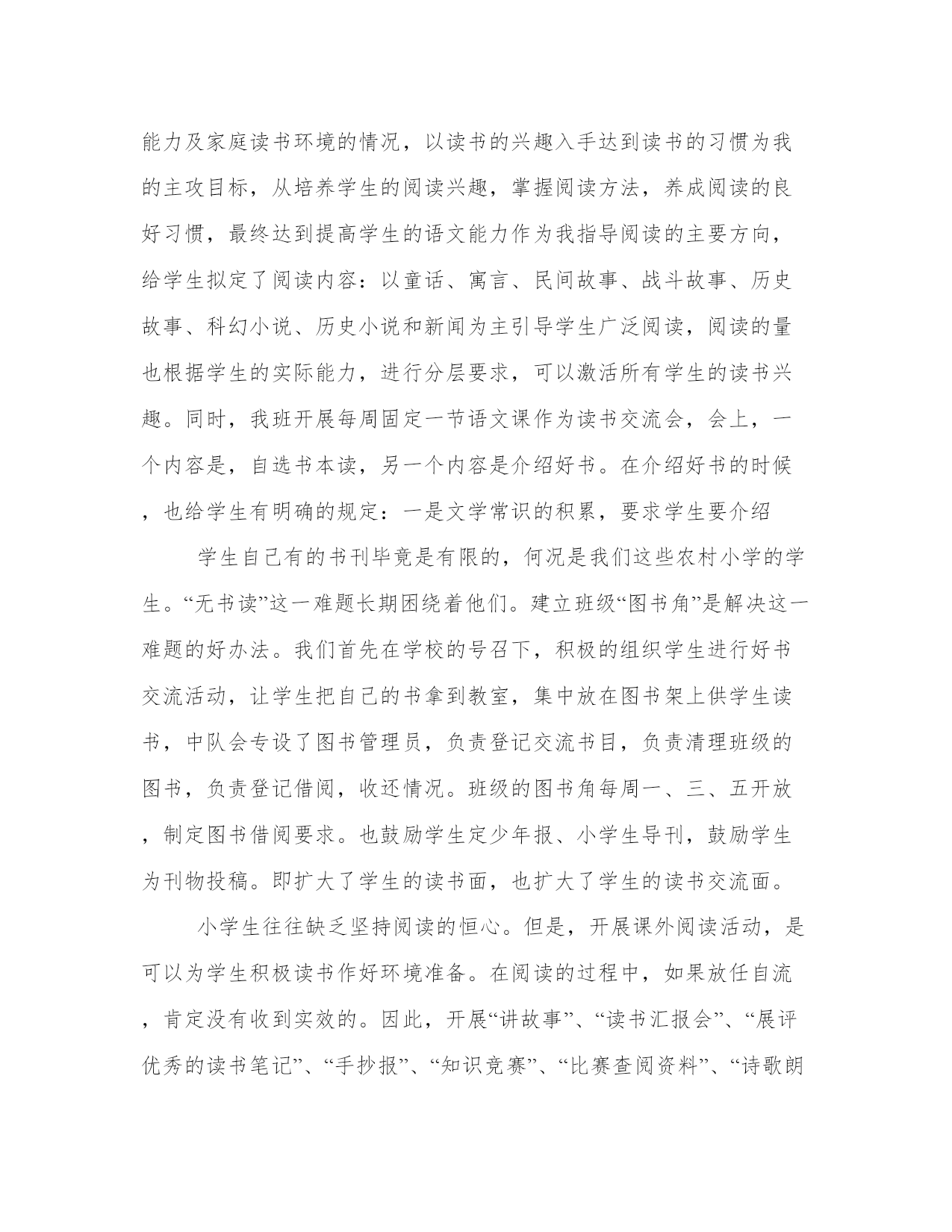 能力及家庭读书环境的情况，以读书的兴趣入手达到读书的习惯为我的主攻目标，从培养学生的阅读兴趣，掌握阅读方法，养成阅读的良好习惯，最终达到提高学生的语文能力作为我指导阅读的主要方向，给学生拟定了阅读内容：以童话、寓言、民间故事、战斗故事、历史故事、科幻小说、历史小说和新闻为主引导学生广泛阅读，阅读的量也根据学生的实际能力，进行分层要求，可以激活所有学生的读书兴趣。同时，我班开展每周固定一节语文课作为读书交流会，会上，一个内容是，自选书本读，另一个内容是介绍好书。在介绍好书的时候，也给学生有明确的规定：一是文学常识的积累，要求学生要介绍

学生自己有的书刊毕竟是有限的，何况是我们这些农村小学的学生。“无书读”这一难题长期困绕着他们。建立班级“图书角”是解决这一难题的好办法。我们首先在学校的号召下，积极的组织学生进行好书交流活动，让学生把自己的书拿到教室，集中放在图书架上供学生读书，中队会专设了图书管理员，负责登记交流书目，负责清理班级的图书，负责登记借阅，收还情况。班级的图书角每周一、三、五开放，制定图书借阅要求。也鼓励学生定少年报、小学生导刊，鼓励学生为刊物投稿。即扩大了学生的读书面，也扩大了学生的读书交流面。

小学生往往缺乏坚持阅读的恒心。但是，开展课外阅读活动，是可以为学生积极读书作好环境准备。在阅读的过程中，如果放任自流，肯定没有收到实效的。因此，开展“讲故事”、“读书汇报会”、“展评优秀的读书笔记”、“手抄报”、“知识竞赛”、“比赛查阅资料”、“诗歌朗